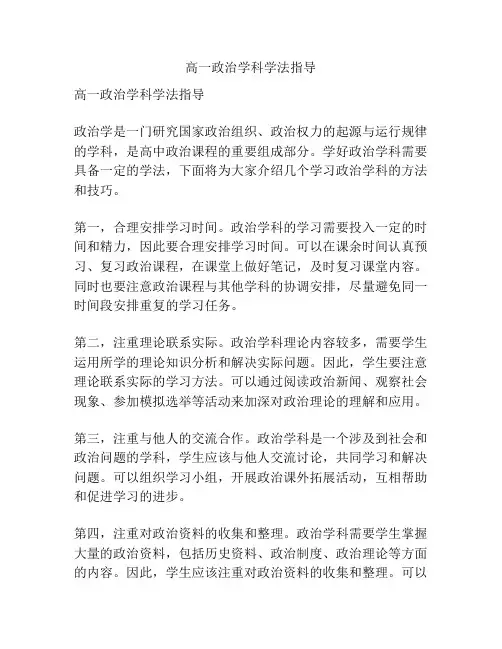 高一政治学科学法指导

高一政治学科学法指导

政治学是一门研究国家政治组织、政治权力的起源与运行规律的学科，是高中政治课程的重要组成部分。学好政治学科需要具备一定的学法，下面将为大家介绍几个学习政治学科的方法和技巧。

第一，合理安排学习时间。政治学科的学习需要投入一定的时间和精力，因此要合理安排学习时间。可以在课余时间认真预习、复习政治课程，在课堂上做好笔记，及时复习课堂内容。同时也要注意政治课程与其他学科的协调安排，尽量避免同一时间段安排重复的学习任务。

第二，注重理论联系实际。政治学科理论内容较多，需要学生运用所学的理论知识分析和解决实际问题。因此，学生要注意理论联系实际的学习方法。可以通过阅读政治新闻、观察社会现象、参加模拟选举等活动来加深对政治理论的理解和应用。

第三，注重与他人的交流合作。政治学科是一个涉及到社会和政治问题的学科，学生应该与他人交流讨论，共同学习和解决问题。可以组织学习小组，开展政治课外拓展活动，互相帮助和促进学习的进步。

第四，注重对政治资料的收集和整理。政治学科需要学生掌握大量的政治资料，包括历史资料、政治制度、政治理论等方面的内容。因此，学生应该注重对政治资料的收集和整理。可以